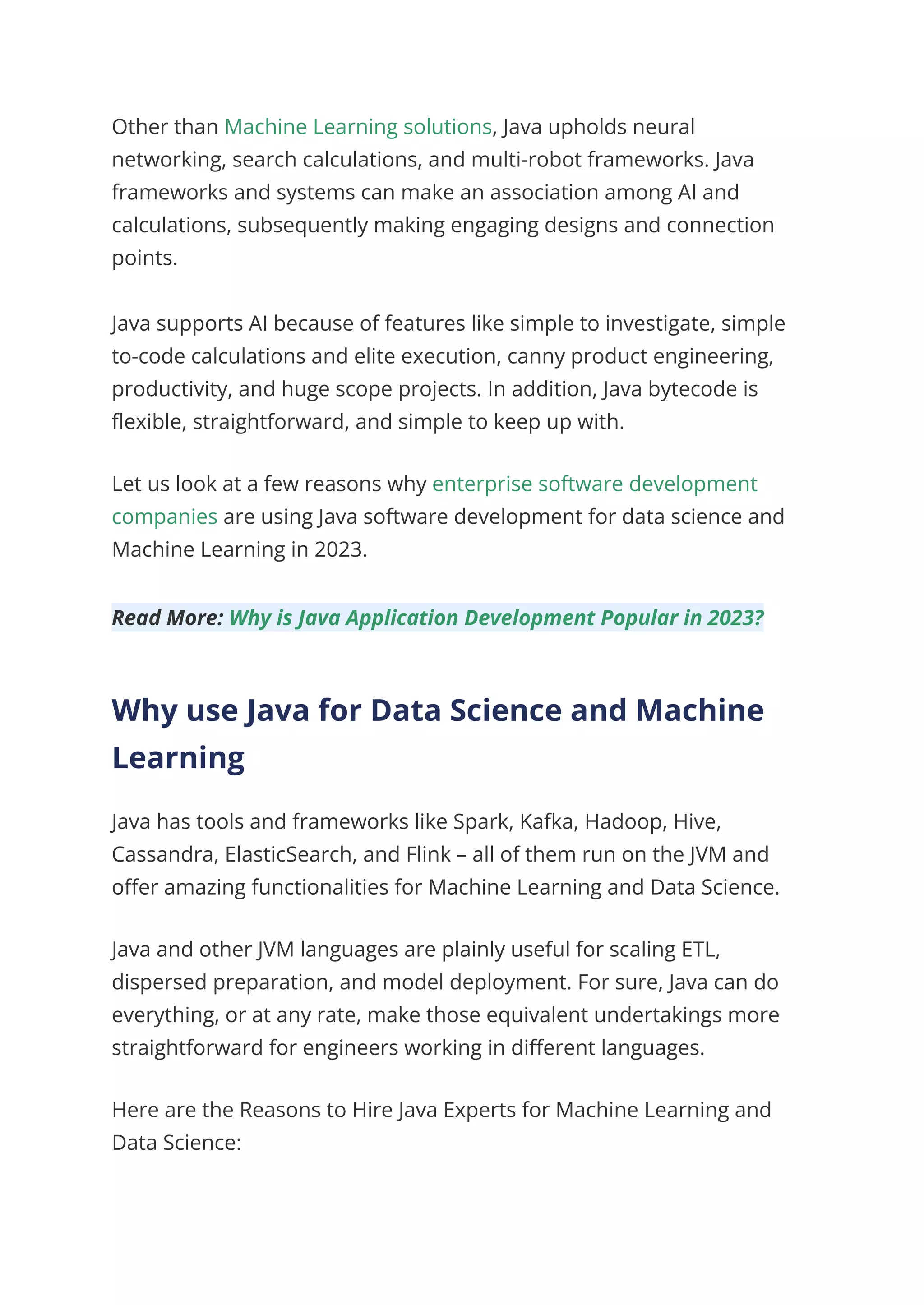 Other than Machine Learning solutions, Java upholds neural networking, search calculations, and multi-robot frameworks. Java frameworks and systems can make an association among AI and calculations, subsequently making engaging designs and connection points.

Java supports AI because of features like simple to investigate, simple to-code calculations and elite execution, canny product engineering, productivity, and huge scope projects. In addition, Java bytecode is flexible, straightforward, and simple to keep up with.

Let us look at a few reasons why enterprise software development companies are using Java software development for data science and Machine Learning in 2023.

Read More: Why is Java Application Development Popular in 2023?

Why use Java for Data Science and Machine Learning

Java has tools and frameworks like Spark, Kafka, Hadoop, Hive, Cassandra, ElasticSearch, and Flink – all of them run on the JVM and offer amazing functionalities for Machine Learning and Data Science.

Java and other JVM languages are plainly useful for scaling ETL, dispersed preparation, and model deployment. For sure, Java can do everything, or at any rate, make those equivalent undertakings more straightforward for engineers working in different languages.

Here are the Reasons to Hire Java Experts for Machine Learning and Data Science: